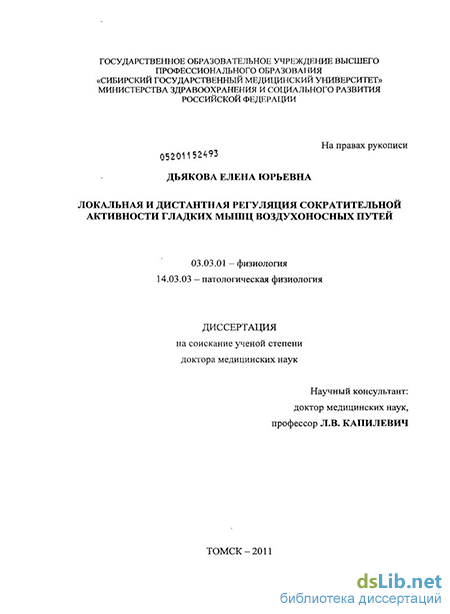 ГОСУДАРСТВЕННОЕ ОБРАЗОВАТЕЛЬНОЕ УЧРЕЖДЕНИЕ ВЫСШЕГО ПРОФЕССИОНАЛЬНОГО ОБРАЗОВАНИЯ «СИБИРСКИЙ ГОСУДАРСТВЕННЫЙ МЕДИЦИНСКИЙ УНИВЕРСИТЕТ» МИНИСТЕРСТВА ЗДРАВООХРАНЕНИЯ И СОЦИАЛЬНОГО РАЗВИТИЯ РОССИЙСКОЙ ФЕДЕРАЦИИ

На правах рукописи

05201152493

ДЬЯКОВА ЕЛЕНА ЮРЬЕВНА

ЛОКАЛЬНАЯ И ДИСТАНТНАЯ РЕГУЛЯЦИЯ СОКРАТИТЕЛЬНОЙ АКТИВНОСТИ ГЛАДКИХ МЫШЦ ВОЗДУХОНОСНЫХ ПУТЕЙ

03.03.01 – физиология

14.03.03 – патологическая физиология

ДИССЕРТАЦИЯ

на соискание ученой степени

доктора медицинских наук

Научный консультант:

доктор медицинских наук,

профессор Л.В. КАПИЛЕВИЧ

ТОМСК – 2011

dsLib.net

библиотека диссертаций